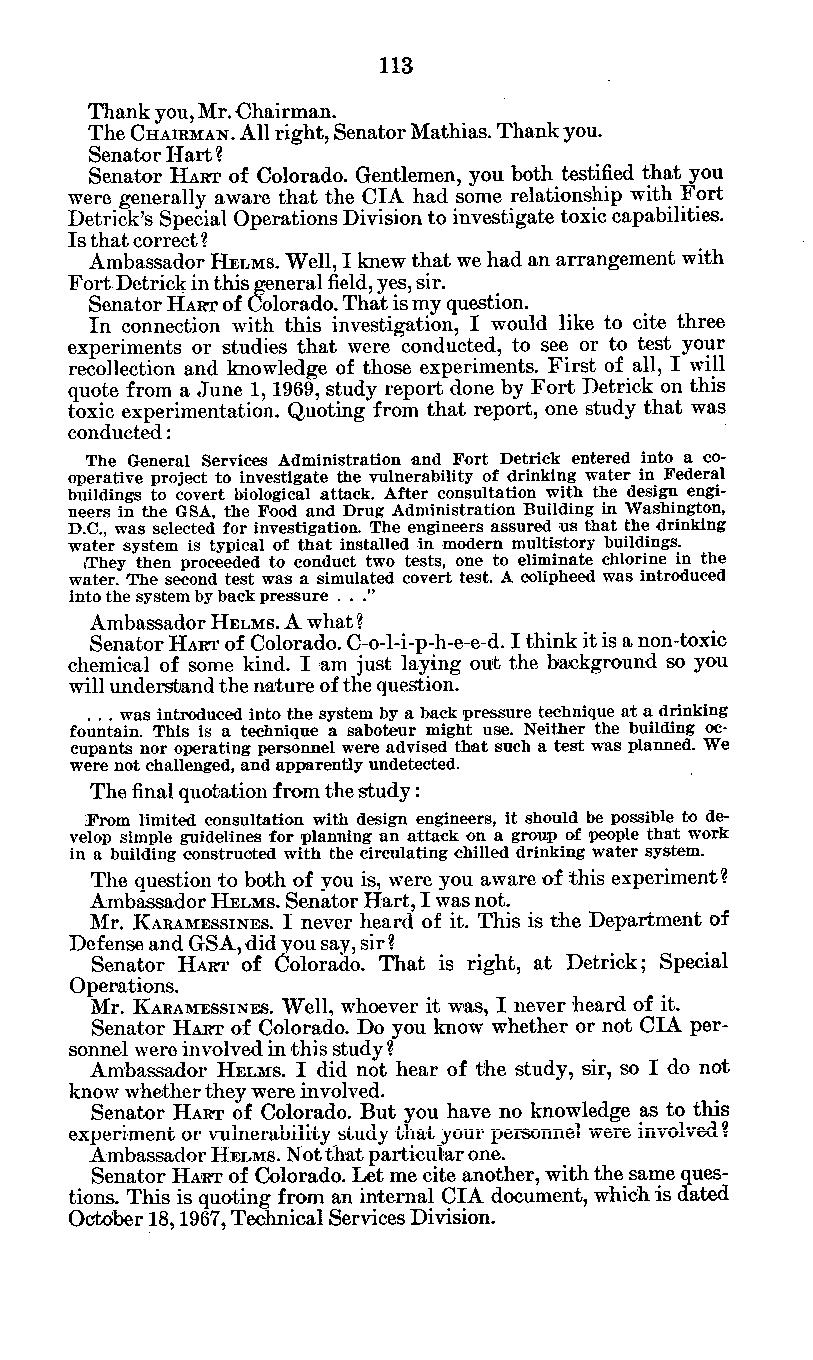 113

Thank you, Mr. Chairman.

The CHAIRMAN. All right, Senator Mathias. Thank you.

Senator Hart?

Senator HART of Colorado. Gentlemen, you both testified that you were generally aware that the CIA had some relationship with Fort Detrick's Special Operations Division to investigate toxic capabilities. Is that correct?

Ambassador HELMS. Well, I knew that we had an arrangement with Fort Detrick in this general field, yes, sir.

Senator HART of Colorado. That is my question.

In connection with this investigation, I would like to cite three experiments or studies that were conducted, to see or to test your recollection and knowledge of those experiments. First of all, I will quote from a June 1, 1969, study report done by Fort Detrick on this toxic experimentation. Quoting from that report, one study that was conducted:

The General Services Administration and Fort Detrick entered into a cooperative project to investigate the vulnerability of drinking water in Federal buildings to covert biological attack. After consultation with the design engineers in the GSA, the Food and Drug Administration Building in Washington, D.C., was selected for investigation. The engineers assured us that the drinking water system is typical of that installed in modern multistory buildings.

They then proceeded to conduct two tests, one to eliminate chlorine in the water. The second test was a simulated covert test. A colipheed was introduced into the system by back pressure . . ."

Ambassador HELMS. A what?

Senator HART of Colorado. C-o-l-i-p-h-e-e-d. I think it is a non-toxic chemical of some kind. I am just laying out the background so you will understand the nature of the question.

. . . was introduced into the system by a back pressure technique at a drinking fountain. This is a technique a saboteur might use. Neither the building occupants nor operating personnel were advised that such a test was planned. We were not challenged, and apparently undetected.

The final quotation from the study:

From limited consultation with design engineers, it should be possible to develop simple guidelines for planning an attack on a group of people that work in a building constructed with the circulating chilled drinking water system.

The question to both of you is, were you aware of this experiment?

Ambassador HELMS. Senator Hart, I was not.

Mr. KARAMESSINES. I never heard of it. This is the Department of Defense and GSA, did you say, sir?

Senator HART of Colorado. That is right, at Detrick; Special Operations.

Mr. KARAMESSINES. Well, whoever it was, I never heard of it.

Senator HART of Colorado. Do you know whether or not CIA personnel were involved in this study?

Ambassador HELMS. I did not hear of the study, sir, so I do not know whether they were involved.

Senator HART of Colorado. But you have no knowledge as to this experiment or vulnerability study that your personnel were involved?

Ambassador HELMS. Not that particular one.

Senator HART of Colorado. Let me cite another, with the same questions. This is quoting from an internal CIA document, which is dated October 18, 1967, Technical Services Division.